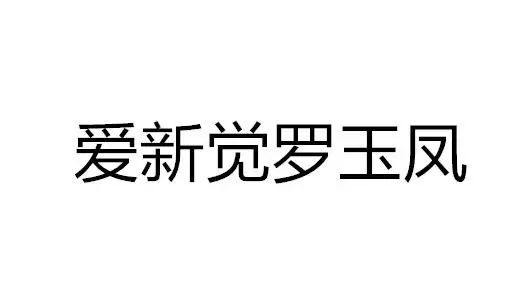 爱新觉罗玉凤